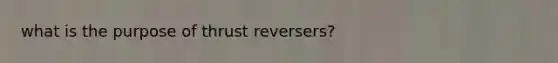 what is the purpose of thrust reversers?